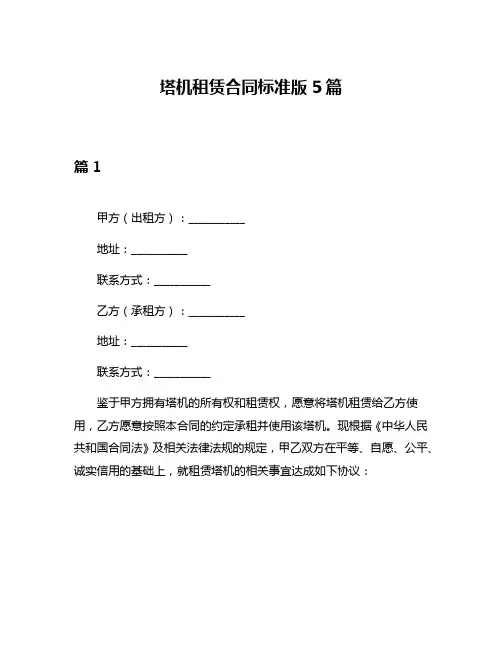 塔机租赁合同标准版 5 篇

篇 1

甲方（出租方）：__________

地址：__________

联系方式：__________

乙方（承租方）：__________

地址：__________

联系方式：__________

鉴于甲方拥有塔机的所有权和租赁权，愿意将塔机租赁给乙方使用，乙方愿意按照本合同的约定承租并使用该塔机。现根据《中华人民共和国合同法》及相关法律法规的规定，甲乙双方在平等、自愿、公平、诚实信用的基础上，就租赁塔机的相关事宜达成如下协议：